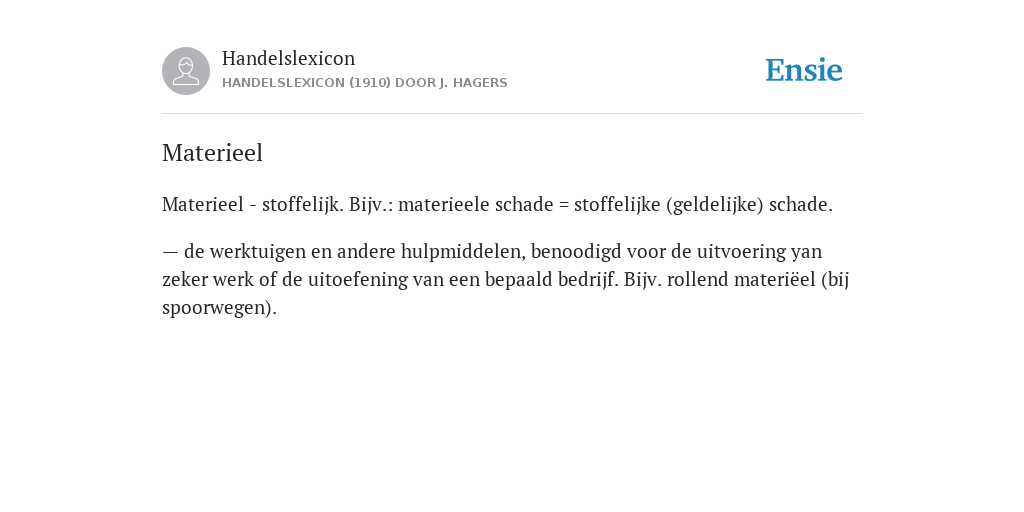 Handelslexicon
HANDELSLEXICON (1910) DOOR J. HAGERS

Ensie

Materieel

Materieel - stoffelijk. Bijv.: materieele schade = stoffelijke (geldelijke) schade.

— de werktuigen en andere hulpmiddelen, benoodigd voor de uitvoering yan zeker werk of de uitoefening van een bepaald bedrijf. Bijv. rollend materiëel (bij spoorwegen).